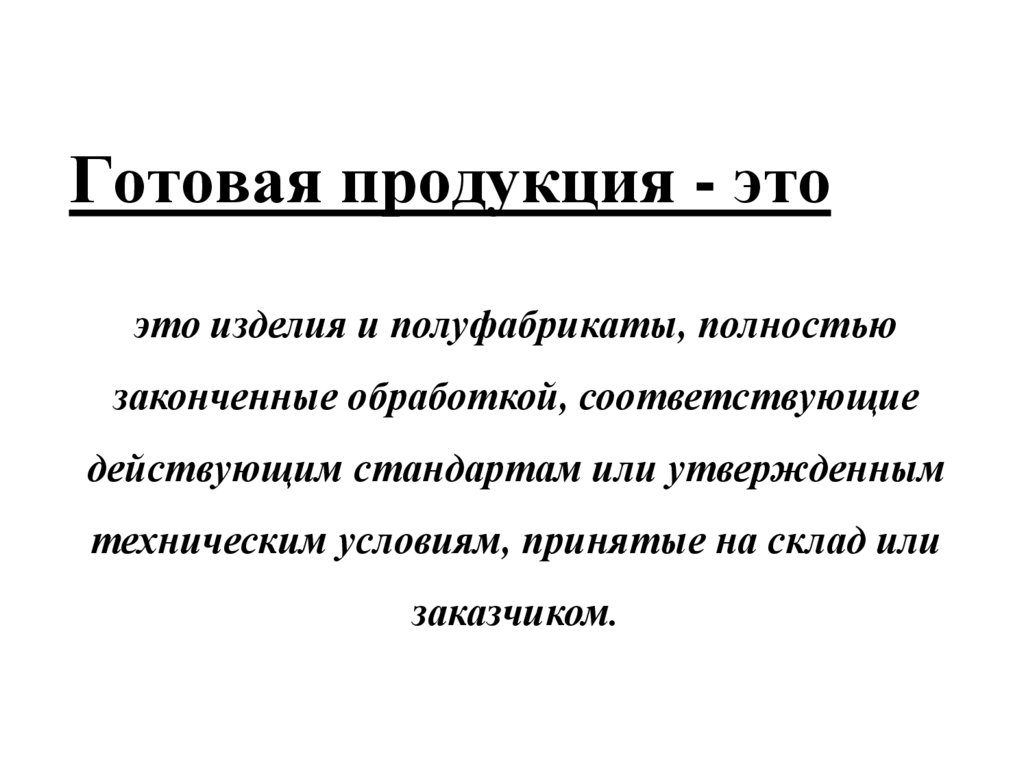 Готовая продукция - это

это изделия и полуфабрикаты, полностью законченные обработкой, соответствующие действующим стандартам или утвержденным техническим условиям, принятые на склад или заказчиком.